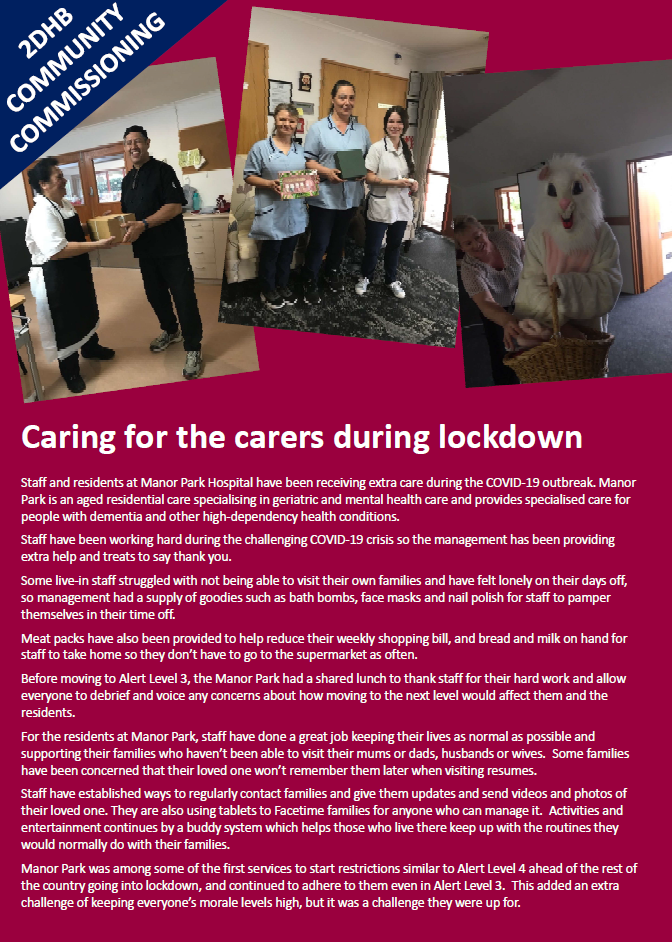 2DHB COMMUNITY COMMISSIONING

Caring for the carers during lockdown

Staff and residents at Manor Park Hospital have been receiving extra care during the COVID-19 outbreak. Manor Park is an aged residential care specialising in geriatric and mental health care and provides specialised care for people with dementia and other high-dependency health conditions.

Staff have been working hard during the challenging COVID-19 crisis so the management has been providing extra help and treats to say thank you.

Some live-in staff struggled with not being able to visit their own families and have felt lonely on their days off, so management had a supply of goodies such as bath bombs, face masks and nail polish for staff to pamper themselves in their time off.

Meat packs have also been provided to help reduce their weekly shopping bill, and bread and milk on hand for staff to take home so they don't have to go to the supermarket as often.

Before moving to Alert Level 3, the Manor Park had a shared lunch to thank staff for their hard work and allow everyone to debrief and voice any concerns about how moving to the next level would affect them and the residents.

For the residents at Manor Park, staff have done a great job keeping their lives as normal as possible and supporting their families who haven't been able to visit their mums or dads, husbands or wives. Some families have been concerned that their loved one won't remember them later when visiting resumes.

Staff have established ways to regularly contact families and give them updates and send videos and photos of their loved one. They are also using tablets to Facetime families for anyone who can manage it. Activities and entertainment continues by a buddy system which helps those who live there keep up with the routines they would normally do with their families.

Manor Park was among some of the first services to start restrictions similar to Alert Level 4 ahead of the rest of the country going into lockdown, and continued to adhere to them even in Alert Level 3. This added an extra challenge of keeping everyone's morale levels high, but it was a challenge they were up for.